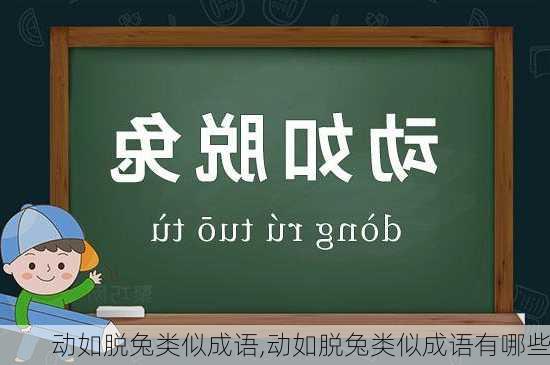 动如脱兔

dòng rú tuō tù

动如脱兔类似成语,动如脱兔类似成语有哪些